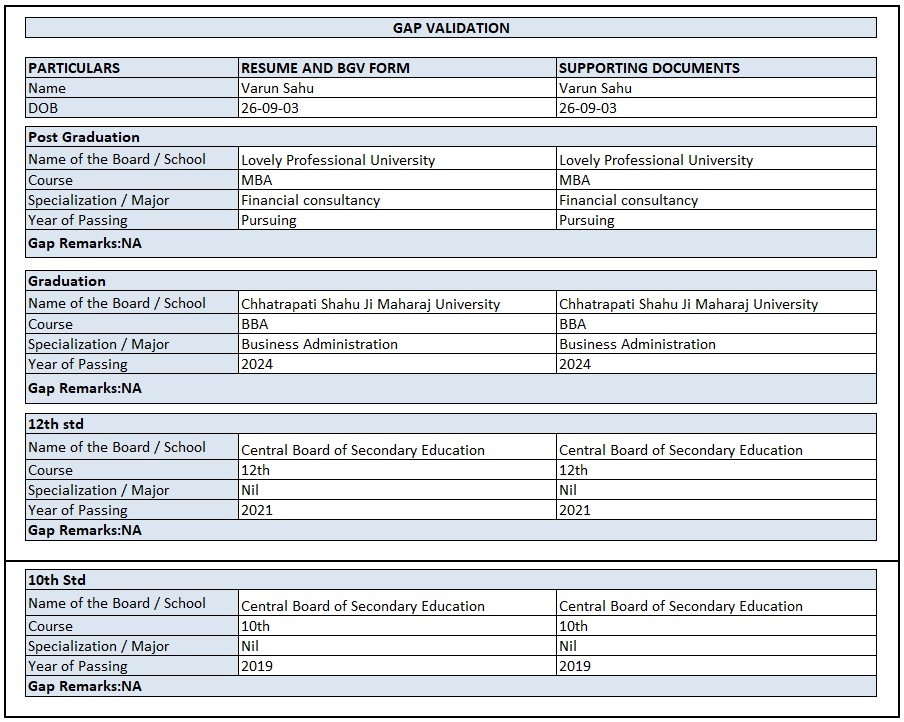 GAP VALIDATION

| PARTICULARS | RESUME AND BGV FORM | SUPPORTING DOCUMENTS |
|---|---|---|
| Name | Varun Sahu | Varun Sahu |
| DOB | 26-09-03 | 26-09-03 |

| Post Graduation | | |
|---|---|---|
| Name of the Board / School | Lovely Professional University | Lovely Professional University |
| Course | MBA | MBA |
| Specialization / Major | Financial consultancy | Financial consultancy |
| Year of Passing | Pursuing | Pursuing |
| Gap Remarks:NA | | |

| Graduation | | |
|---|---|---|
| Name of the Board / School | Chhatrapati Shahu Ji Maharaj University | Chhatrapati Shahu Ji Maharaj University |
| Course | BBA | BBA |
| Specialization / Major | Business Administration | Business Administration |
| Year of Passing | 2024 | 2024 |
| Gap Remarks:NA | | |

| 12th std | | |
|---|---|---|
| Name of the Board / School | Central Board of Secondary Education | Central Board of Secondary Education |
| Course | 12th | 12th |
| Specialization / Major | Nil | Nil |
| Year of Passing | 2021 | 2021 |
| Gap Remarks:NA | | |

| 10th Std | | |
|---|---|---|
| Name of the Board / School | Central Board of Secondary Education | Central Board of Secondary Education |
| Course | 10th | 10th |
| Specialization / Major | Nil | Nil |
| Year of Passing | 2019 | 2019 |
| Gap Remarks:NA | | |